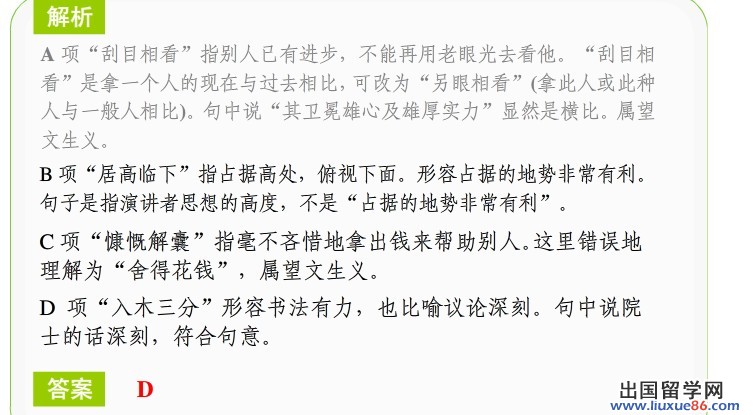 解析

A项“刮目相看”指别人已有进步，不能再用老眼光去看他。“刮目相看”是拿一个人的现在与过去相比，可改为“另眼相看”(拿此人或此种人与一般人相比)。句中说“其卫冕雄心及雄厚实力”显然是横比。属望文生义。

B项“居高临下”指占据高处，俯视下面。形容占据的地势非常有利。句子是指演讲者思想的高度，不是“占据的地势非常有利”。

C项“慷慨解囊”指毫不吝惜地拿出钱来帮助别人。这里错误地理解为“舍得花钱”，属望文生义。

D项“入木三分”形容书法有力，也比喻议论深刻。句中说院士的话深刻，符合句意。

答案 D

出国留学网
www.liuxue86.com